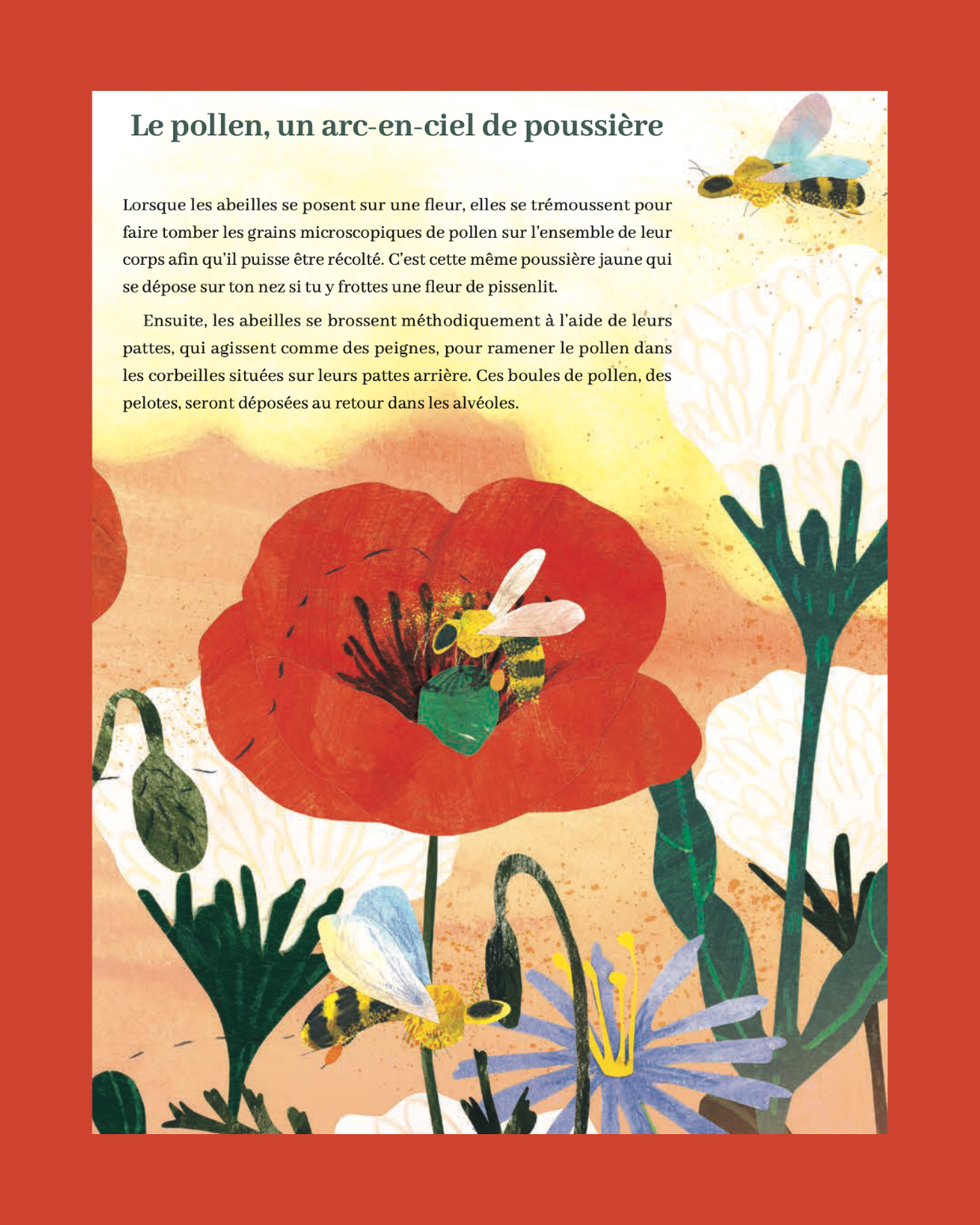 Le pollen, un arc-en-ciel de poussière

Lorsque les abeilles se posent sur une fleur, elles se trémoussent pour faire tomber les grains microscopiques de pollen sur l'ensemble de leur corps afin qu'il puisse être récolté. C'est cette même poussière jaune qui se dépose sur ton nez si tu y frottes une fleur de pissenlit.

Ensuite, les abeilles se brossent méthodiquement à l'aide de leurs pattes, qui agissent comme des peignes, pour ramener le pollen dans les corbeilles situées sur leurs pattes arrière. Ces boules de pollen, des pelotes, seront déposées au retour dans les alvéoles.